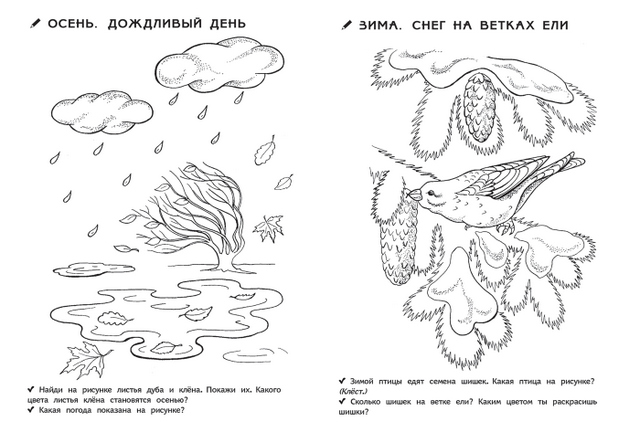 ОСЕНЬ. ДОЖДЛИВЫЙ ДЕНЬ

✔ Найди на рисунке листья дуба и клёна. Покажи их. Какого цвета листья клёна становятся осенью?
✔ Какая погода показана на рисунке?

ЗИМА. СНЕГ НА ВЕТКАХ ЕЛИ

✔ Зимой птицы едят семена шишек. Какая птица на рисунке? (Клёст.)
✔ Сколько шишек на ветке ели? Каким цветом ты раскрасишь шишки?